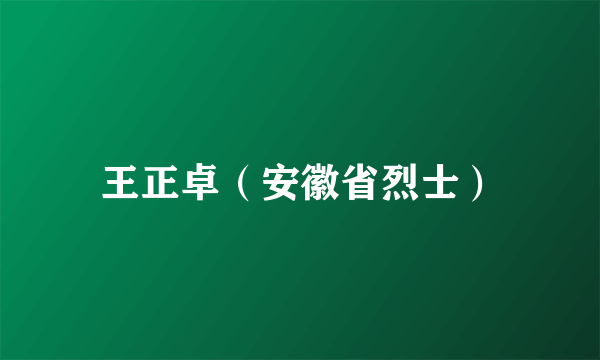 王正卓（安徽省烈士）